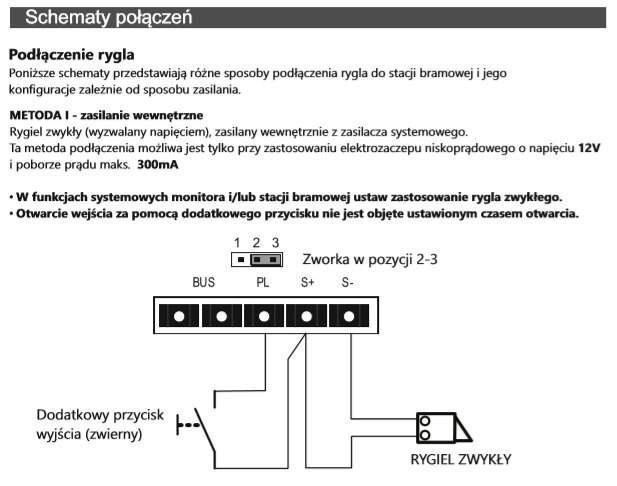 Schematy połączeń

Podłączenie rygla
Poniższe schematy przedstawiają różne sposoby podłączenia rygla do stacji bramowej i jego konfiguracje zależnie od sposobu zasilania.

METODA I - zasilanie wewnętrzne
Rygiel zwykły (wyzwalany napięciem), zasilany wewnętrznie z zasilacza systemowego.
Ta metoda podłączenia możliwa jest tylko przy zastosowaniu elektrozaczepu niskoprądowego o napięciu 12V i poborze prądu maks. 300mA

• W funkcjach systemowych monitora i/lub stacji bramowej ustaw zastosowanie rygla zwykłego.
• Otwarcie wejścia za pomocą dodatkowego przycisku nie jest objęte ustawionym czasem otwarcia.

1 2 3
Zworka w pozycji 2-3
BUS PL S+ S-
Dodatkowy przycisk wyjścia (zwierny)
RYGIEL ZWYKŁY